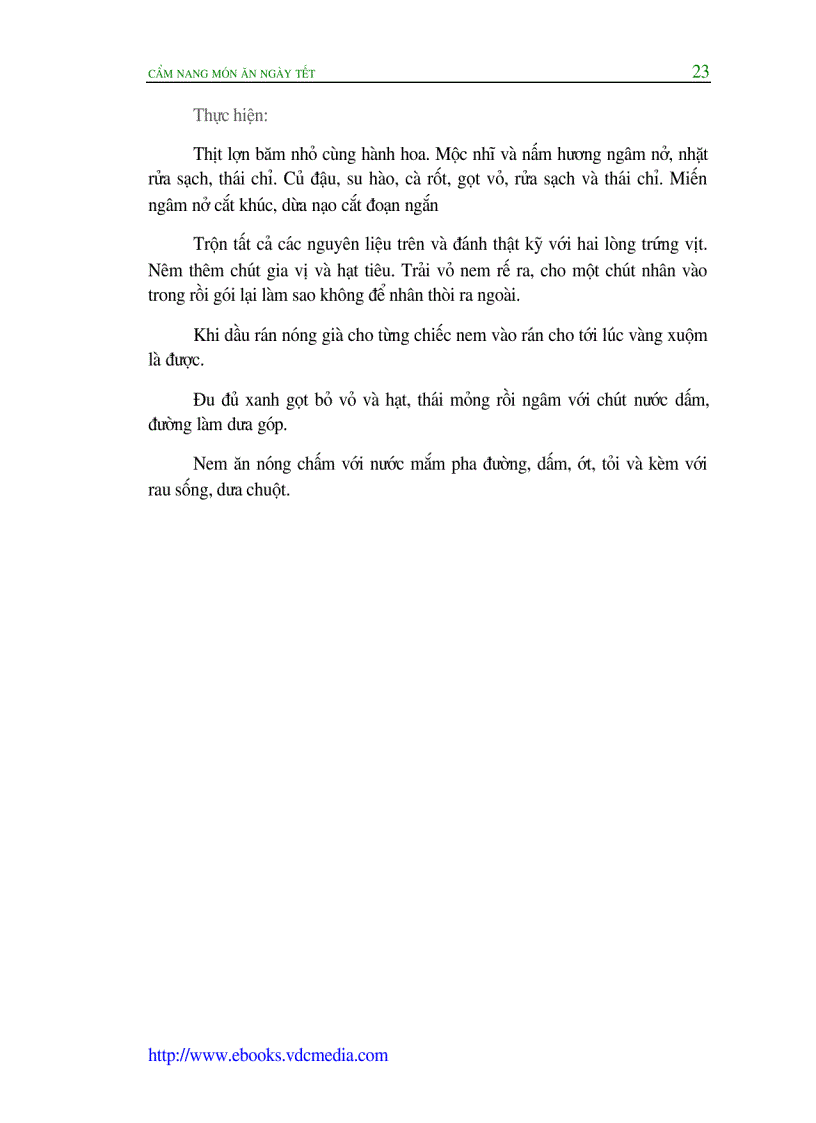 CẨM NANG MÓN ĂN NGÀY TẾT 23

Thực hiện:

Thịt lợn băm nhỏ cùng hành hoa. Mộc nhĩ và nấm hương ngâm nở, nhặt rửa sạch, thái chỉ. Củ đậu, su hào, cà rốt, gọt vỏ, rửa sạch và thái chỉ. Miến ngâm nở cắt khúc, dừa nạo cắt đoạn ngắn

Trộn tất cả các nguyên liệu trên và đánh thật kỹ với hai lòng trứng vịt. Nêm thêm chút gia vị và hạt tiêu. Trải vỏ nem rế ra, cho một chút nhân vào trong rồi gói lại làm sao không để nhân thòi ra ngoài.

Khi dầu rán nóng già cho từng chiếc nem vào rán cho tới lúc vàng xuộm là được.

Đu đủ xanh gọt bỏ vỏ và hạt, thái mỏng rồi ngâm với chút nước dấm, đường làm dưa góp.

Nem ăn nóng chấm với nước mắm pha đường, dấm, ớt, tỏi và kèm với rau sống, dưa chuột.

http://www.ebooks.vdcmedia.com